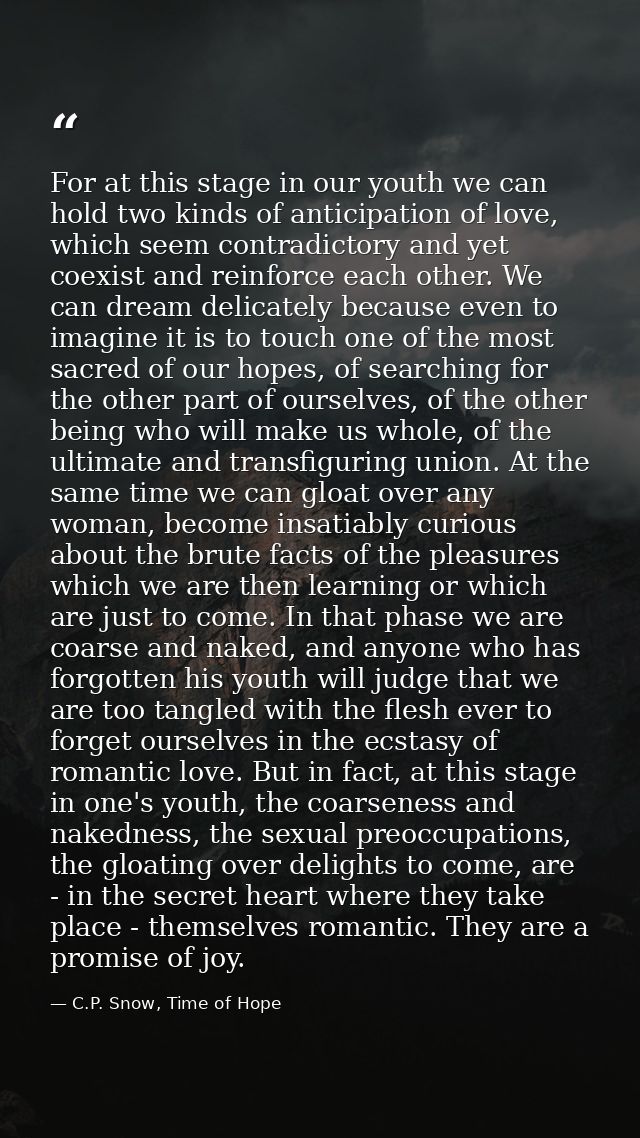 "

For at this stage in our youth we can hold two kinds of anticipation of love, which seem contradictory and yet coexist and reinforce each other. We can dream delicately because even to imagine it is to touch one of the most sacred of our hopes, of searching for the other part of ourselves, of the other being who will make us whole, of the ultimate and transfiguring union. At the same time we can gloat over any woman, become insatiably curious about the brute facts of the pleasures which we are then learning or which are just to come. In that phase we are coarse and naked, and anyone who has forgotten his youth will judge that we are too tangled with the flesh ever to forget ourselves in the ecstasy of romantic love. But in fact, at this stage in one's youth, the coarseness and nakedness, the sexual preoccupations, the gloating over delights to come, are - in the secret heart where they take place - themselves romantic. They are a promise of joy.

— C.P. Snow, Time of Hope